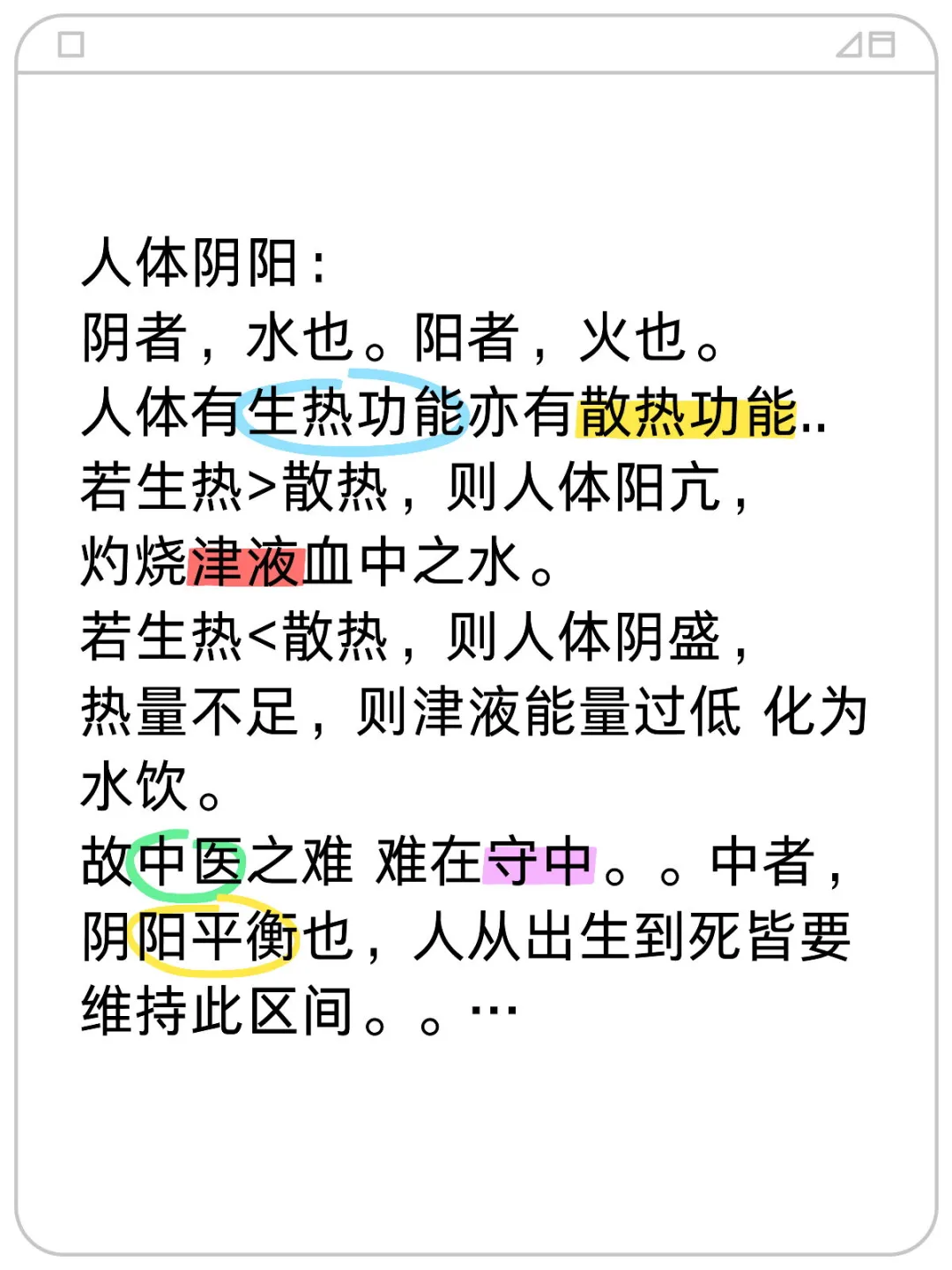 人体阴阳：
阴者，水也。阳者，火也。
人体有生热功能亦有散热功能..
若生热>散热，则人体阳亢，
灼烧津液血中之水。
若生热<散热，则人体阴盛，
热量不足，则津液能量过低 化为水饮。
故中医之难 难在守中。。中者，阴阳平衡也，人从出生到死皆要维持此区间。。…